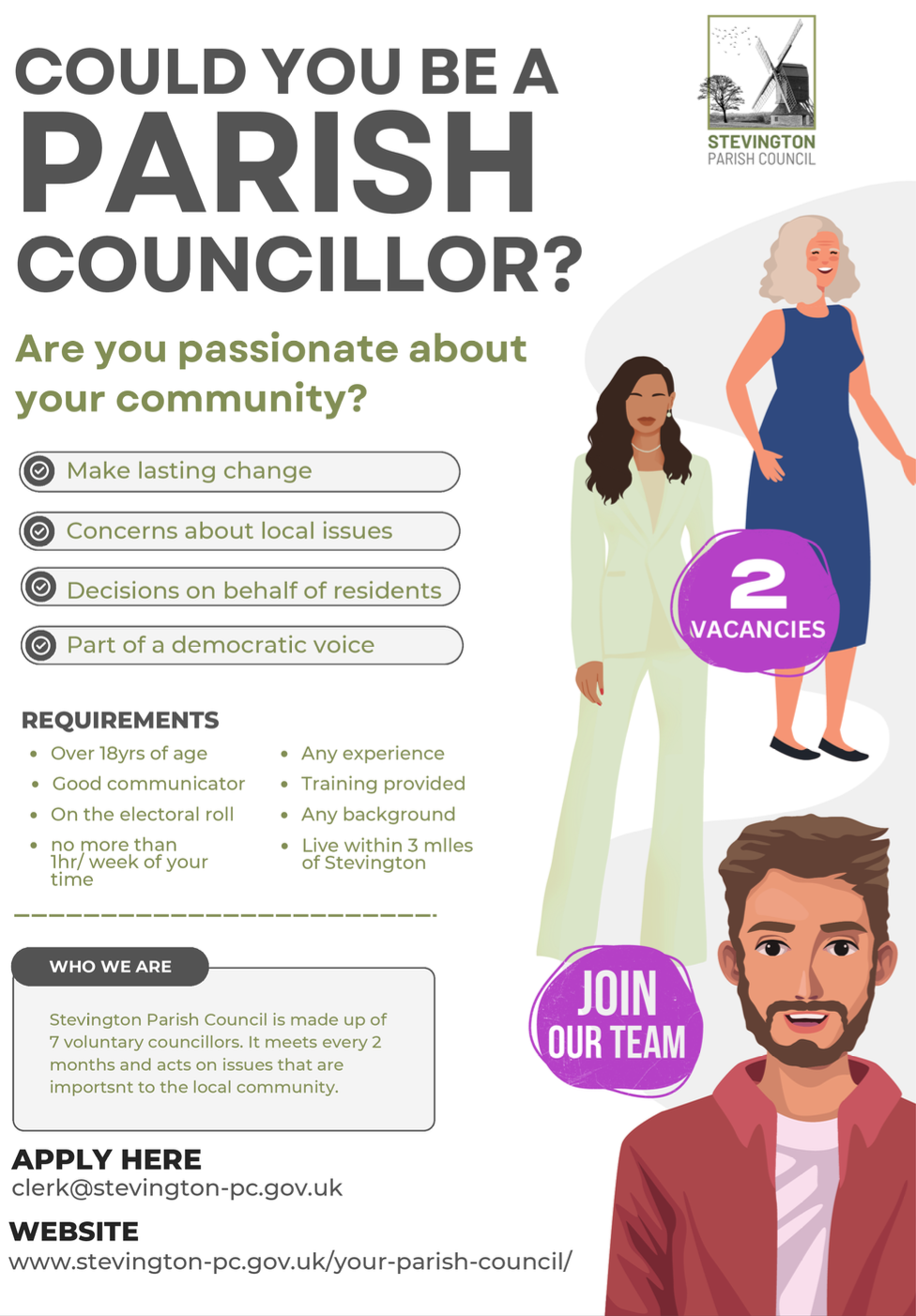 STEVINGTON
PARISH COUNCIL

COULD YOU BE A
PARISH
COUNCILLOR?

Are you passionate about your community?

Make lasting change

Concerns about local issues

Decisions on behalf of residents

Part of a democratic voice

2
VACANCIES

REQUIREMENTS

- Over 18yrs of age
- Good communicator
- On the electoral roll
- no more than 1hr/ week of your time

- Any experience
- Training provided
- Any background
- Live within 3 mlles of Stevington

WHO WE ARE

Stevington Parish Council is made up of 7 voluntary councillors. It meets every 2 months and acts on issues that are importsnt to the local community.

JOIN
OUR TEAM

APPLY HERE
clerk@stevington-pc.gov.uk

WEBSITE
www.stevington-pc.gov.uk/your-parish-council/